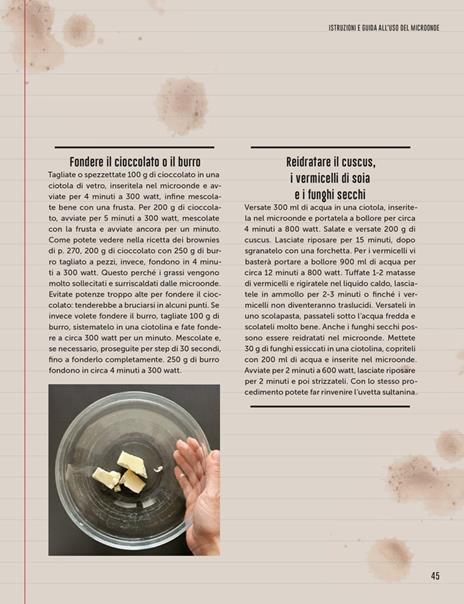 ISTRUZIONI E GUIDA ALL'USO DEL MICROONDE

Fondere il cioccolato o il burro

Tagliate o spezzettate 100 g di cioccolato in una ciotola di vetro, inseritela nel microonde e avviate per 4 minuti a 300 watt, infine mescolate bene con una frusta. Per 200 g di cioccolato, avviate per 5 minuti a 300 watt, mescolate con la frusta e avviate ancora per un minuto. Come potete vedere nella ricetta dei brownies di p. 270, 200 g di cioccolato con 250 g di burro tagliato a pezzi, invece, fondono in 4 minuti a 300 watt. Questo perché i grassi vengono molto sollecitati e surriscaldati dalle microonde. Evitate potenze troppo alte per fondere il cioccolato: tenderebbe a bruciarsi in alcuni punti. Se invece volete fondere il burro, tagliate 100 g di burro, sistematelo in una ciotolina e fate fondere a circa 300 watt per un minuto. Mescolate e, se necessario, proseguite per step di 30 secondi, fino a fonderlo completamente. 250 g di burro fondono in circa 4 minuti a 300 watt.

Reidratare il cuscus, i vermicelli di soia e i funghi secchi

Versate 300 ml di acqua in una ciotola, inseritela nel microonde e portatela a bollore per circa 4 minuti a 800 watt. Salate e versate 200 g di cuscus. Lasciate riposare per 15 minuti, dopo sgranatelo con una forchetta. Per i vermicelli vi basterà portare a bollore 900 ml di acqua per circa 12 minuti a 800 watt. Tuffate 1-2 matasse di vermicelli e rigiratele nel liquido caldo, lasciatele in ammollo per 2-3 minuti o finché i vermicelli non diventeranno traslucidi. Versateli in uno scolapasta, passateli sotto l'acqua fredda e scolateli molto bene. Anche i funghi secchi possono essere reidratati nel microonde. Mettete 30 g di funghi essiccati in una ciotolina, copriteli con 200 ml di acqua e inserite nel microonde. Avviate per 2 minuti a 600 watt, lasciate riposare per 2 minuti e poi strizzateli. Con lo stesso procedimento potete far rinvenire l'uvetta sultanina.

45